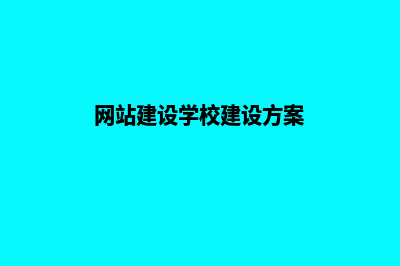 网站建设学校建设方案